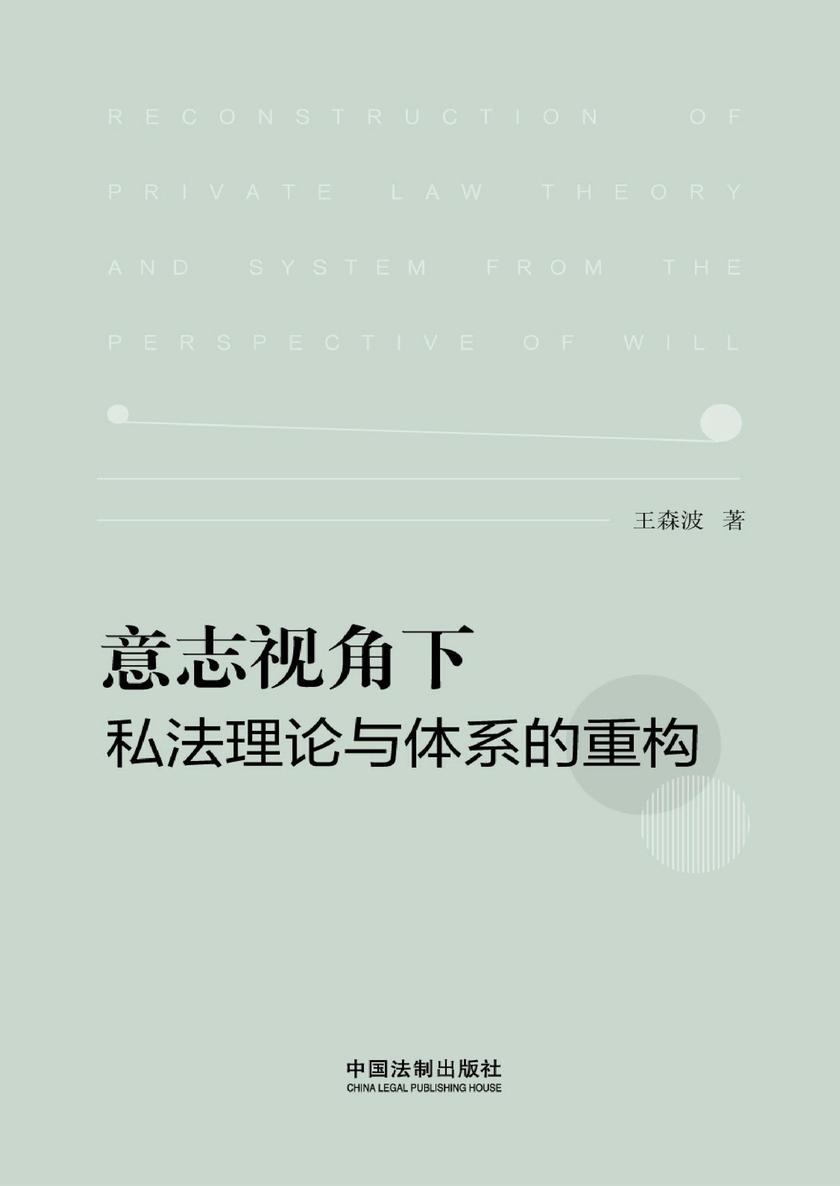 RECONSTRUCTION OF PRIVATE LAW THEORY AND SYSTEM FROM THE PERSPECTIVE OF WILL

王森波 著

意志视角下
私法理论与体系的重构

中国法制出版社
CHINA LEGAL PUBLISHING HOUSE